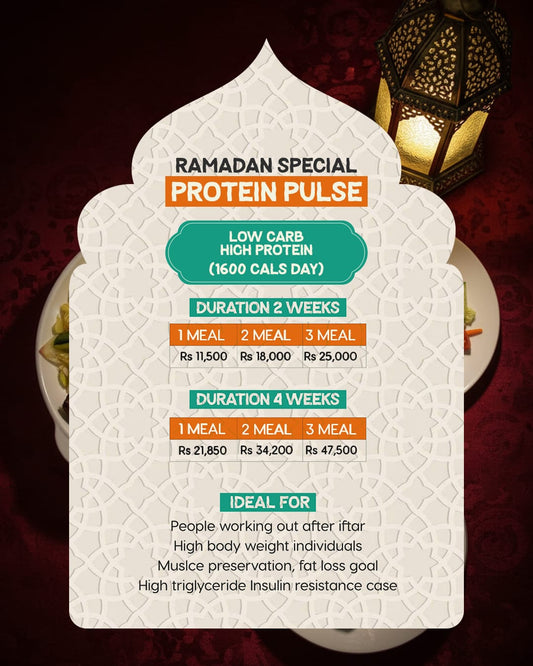 RAMADAN SPECIAL
PROTEIN PULSE

LOW CARB
HIGH PROTEIN
(1600 CALS DAY)

DURATION 2 WEEKS

| 1 MEAL | 2 MEAL | 3 MEAL |
|---|---|---|
| Rs 11,500 | Rs 18,000 | Rs 25,000 |

DURATION 4 WEEKS

| 1 MEAL | 2 MEAL | 3 MEAL |
|---|---|---|
| Rs 21,850 | Rs 34,200 | Rs 47,500 |

IDEAL FOR

People working out after iftar
High body weight individuals
Muslce preservation, fat loss goal
High triglyceride Insulin resistance case